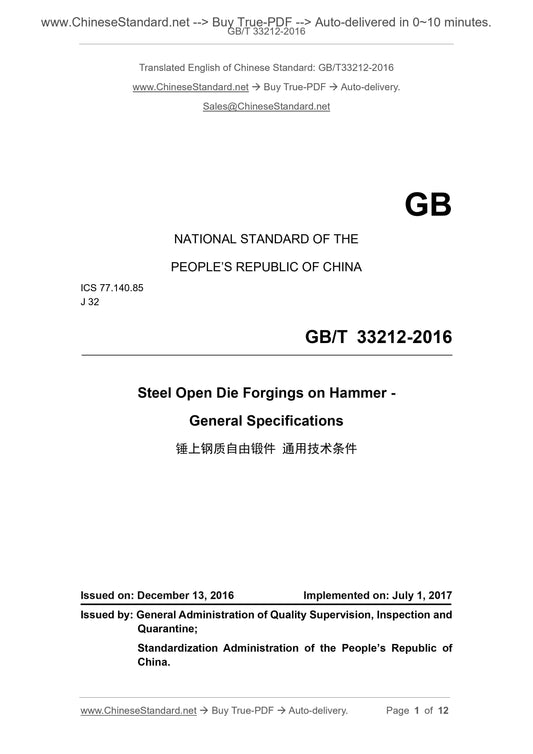 www.ChineseStandard.net --> Buy True-PDF --> Auto-delivered in 0~10 minutes.
GB/T 33212-2016

Translated English of Chinese Standard: GB/T33212-2016

www.ChineseStandard.net → Buy True-PDF → Auto-delivery.

Sales@ChineseStandard.net

GB

NATIONAL STANDARD OF THE

PEOPLE'S REPUBLIC OF CHINA

ICS 77.140.85
J 32

GB/T 33212-2016

Steel Open Die Forgings on Hammer - General Specifications

锤上钢质自由锻件 通用技术条件

Issued on: December 13, 2016 Implemented on: July 1, 2017

Issued by: General Administration of Quality Supervision, Inspection and Quarantine;

Standardization Administration of the People's Republic of China.

www.ChineseStandard.net → Buy True-PDF → Auto-delivery. Page 1 of 12